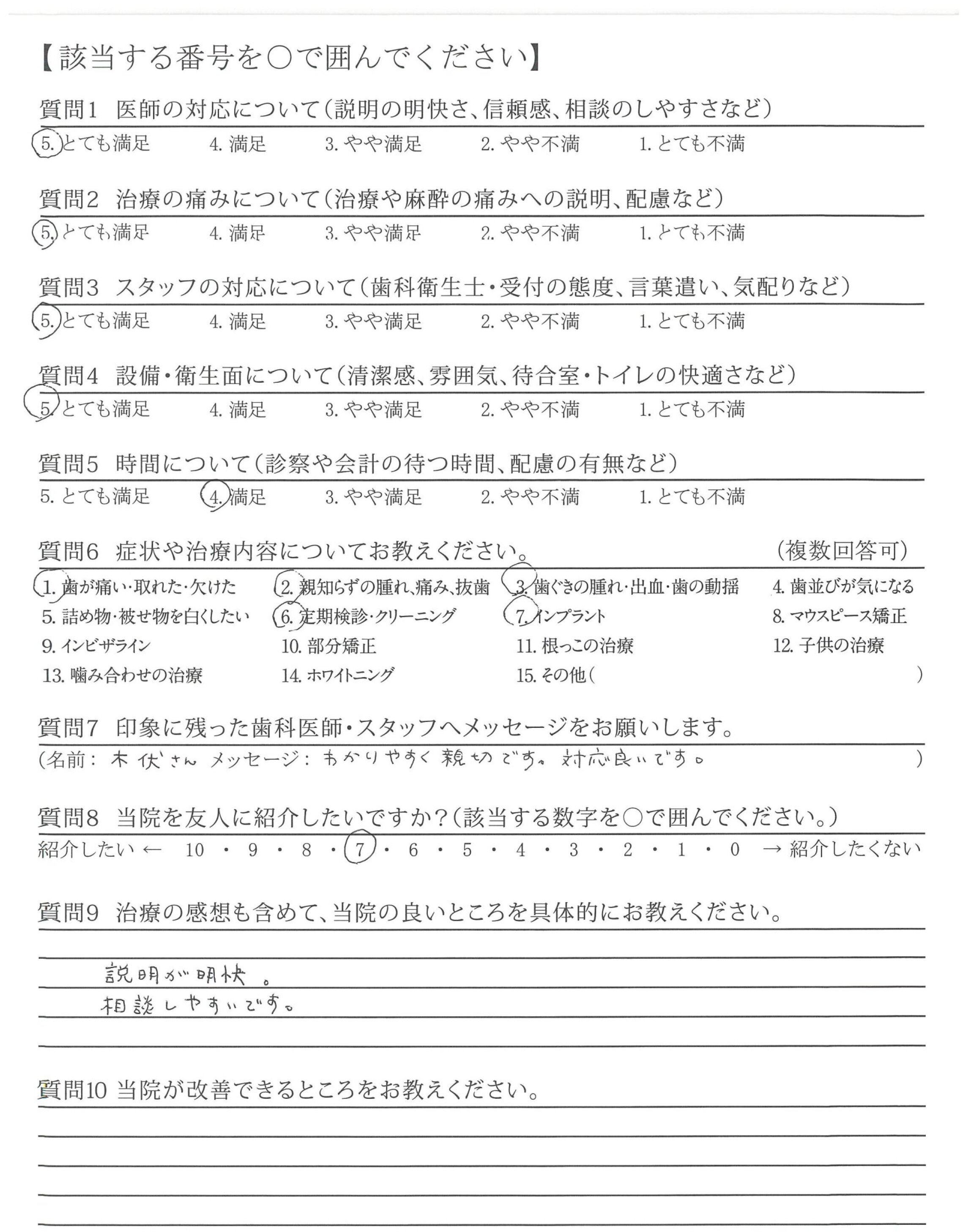 【該当する番号を○で囲んでください】

質問1 医師の対応について(説明の明快さ、信頼感、相談のしやすさなど)
5. とても満足 4. 満足 3. やや満足 2. やや不満 1. とても不満

質問2 治療の痛みについて(治療や麻酔の痛みへの説明、配慮など)
5. とても満足 4. 満足 3. やや満足 2. やや不満 1. とても不満

質問3 スタッフの対応について(歯科衛生士・受付の態度、言葉遣い、気配りなど)
5. とても満足 4. 満足 3. やや満足 2. やや不満 1. とても不満

質問4 設備・衛生面について(清潔感、雰囲気、待合室・トイレの快適さなど)
5. とても満足 4. 満足 3. やや満足 2. やや不満 1. とても不満

質問5 時間について(診察や会計の待つ時間、配慮の有無など)
5. とても満足 4. 満足 3. やや満足 2. やや不満 1. とても不満

質問6 症状や治療内容についてお教えください。 (複数回答可)
1. 歯が痛い・取れた・欠けた 2. 親知らずの腫れ、痛み、抜歯 3. 歯ぐきの腫れ・出血・歯の動揺 4. 歯並びが気になる
5. 詰め物・被せ物を白くしたい 6. 定期検診・クリーニング 7. インプラント 8. マウスピース矯正
9. インビザライン 10. 部分矯正 11. 根っこの治療 12. 子供の治療
13. 噛み合わせの治療 14. ホワイトニング 15. その他( )

質問7 印象に残った歯科医師・スタッフへメッセージをお願いします。
(名前: 木伏さん メッセージ: わかりやすく親切です。対応良いです。 )

質問8 当院を友人に紹介したいですか?(該当する数字を○で囲んでください。)
紹介したい ← 10 ・ 9 ・ 8 ・ 7 ・ 6 ・ 5 ・ 4 ・ 3 ・ 2 ・ 1 ・ 0 → 紹介したくない

質問9 治療の感想も含めて、当院の良いところを具体的にお教えください。
説明が明快。
相談しやすいです。

質問10 当院が改善できるところをお教えください。